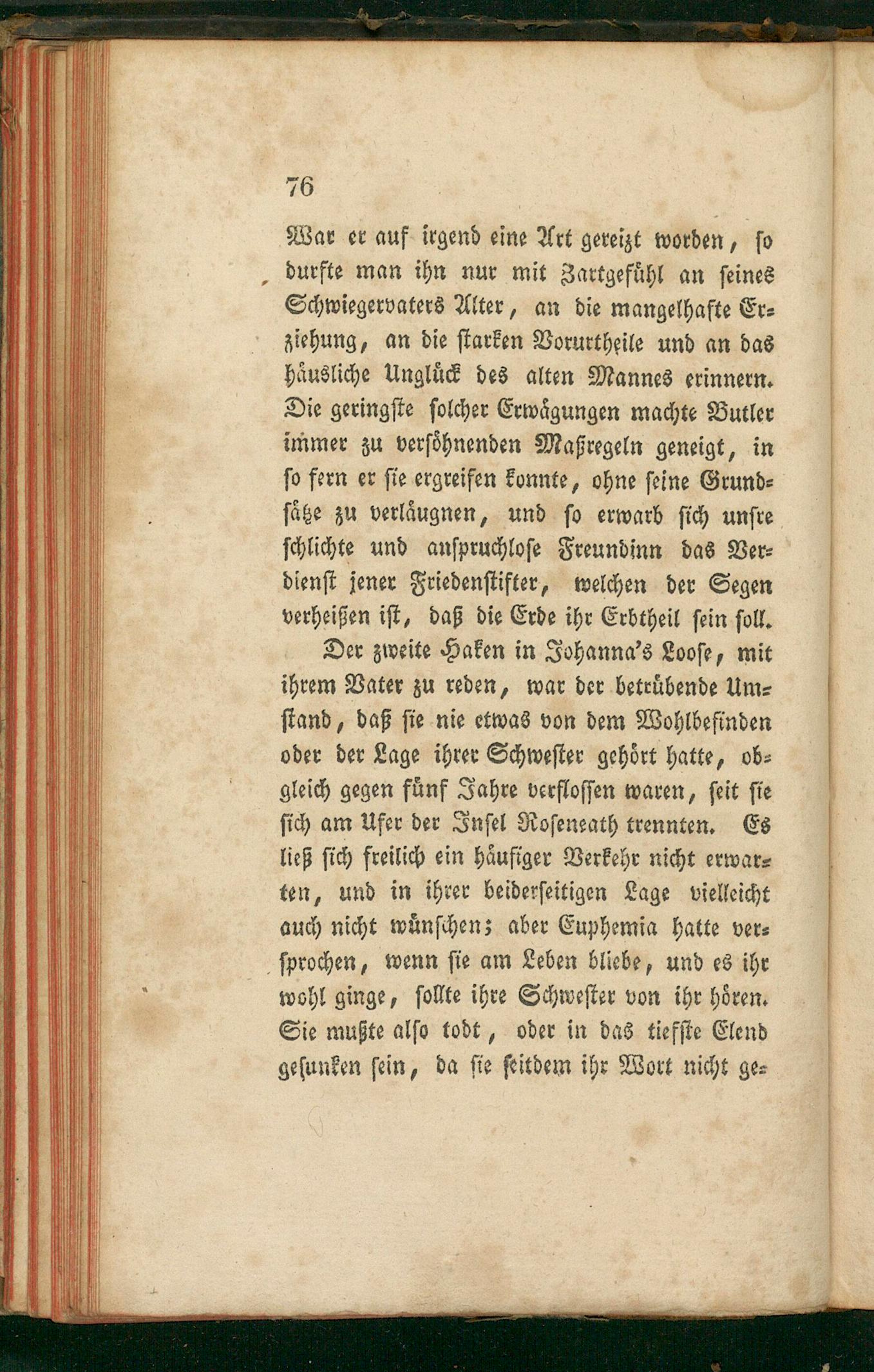 76

War er auf irgend eine Art gereizt worden, so durfte man ihn nur mit Zartgefühl an seines Schwiegervaters Alter, an die mangelhafte Erziehung, an die starken Vorurtheile und an das häusliche Unglück des alten Mannes erinnern. Die geringste solcher Erwägungen machte Butler immer zu versöhnenden Maßregeln geneigt, in so fern er sie ergreifen konnte, ohne seine Grundsätze zu verläugnen, und so erwarb sich unsre schlichte und anspruchlose Freundinn das Verdienst jener Friedenstifter, welchen der Segen verheißen ist, daß die Erde ihr Erbtheil sein soll.

Der zweite Haken in Johanna's Loose, mit ihrem Vater zu reden, war der betrübende Umstand, daß sie nie etwas von dem Wohlbefinden oder der Lage ihrer Schwester gehört hatte, obgleich gegen fünf Jahre verflossen waren, seit sie sich am Ufer der Insel Roseneath trennten. Es ließ sich freilich ein häufiger Verkehr nicht erwarten, und in ihrer beiderseitigen Lage vielleicht auch nicht wünschen; aber Euphemia hatte versprochen, wenn sie am Leben bliebe, und es ihr wohl ginge, sollte ihre Schwester von ihr hören. Sie mußte also todt, oder in das tiefste Elend gesunken sein, da sie seitdem ihr Wort nicht ge-